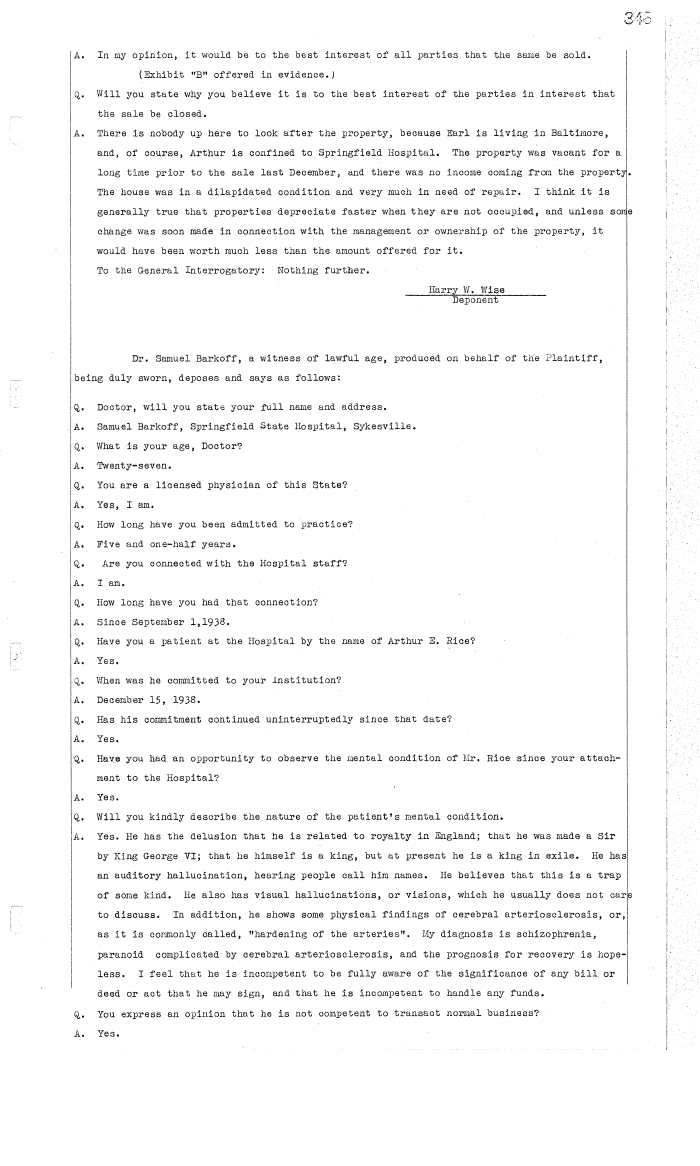 345

A. In my opinion, it would be to the best interest of all parties that the same be sold.

(Exhibit "B" offered in evidence.)

Q. Will you state why you believe it is to the best interest of the parties in interest that the sale be closed.

A. There is nobody up here to look after the property, because Earl is living in Baltimore, and, of course, Arthur is confined to Springfield Hospital. The property was vacant for a long time prior to the sale last December, and there was no income coming from the property. The house was in a dilapidated condition and very much in need of repair. I think it is generally true that properties depreciate faster when they are not occupied, and unless some change was soon made in connection with the management or ownership of the property, it would have been worth much less than the amount offered for it.

To the General Interrogatory: Nothing further.

Harry W. Wise
Deponent

Dr. Samuel Barkoff, a witness of lawful age, produced on behalf of the Plaintiff, being duly sworn, deposes and says as follows:

Q. Doctor, will you state your full name and address.

A. Samuel Barkoff, Springfield State Hospital, Sykesville.

Q. What is your age, Doctor?

A. Twenty-seven.

Q. You are a licensed physician of this State?

A. Yes, I am.

Q. How long have you been admitted to practice?

A. Five and one-half years.

Q. Are you connected with the Hospital staff?

A. I am.

Q. How long have you had that connection?

A. Since September 1,1938.

Q. Have you a patient at the Hospital by the name of Arthur E. Rice?

A. Yes.

Q. When was he committed to your institution?

A. December 15, 1938.

Q. Has his commitment continued uninterruptedly since that date?

A. Yes.

Q. Have you had an opportunity to observe the mental condition of Mr. Rice since your attachment to the Hospital?

A. Yes.

Q. Will you kindly describe the nature of the patient's mental condition.

A. Yes. He has the delusion that he is related to royalty in England; that he was made a Sir by King George VI; that he himself is a king, but at present he is a king in exile. He has an auditory hallucination, hearing people call him names. He believes that this is a trap of some kind. He also has visual hallucinations, or visions, which he usually does not care to discuss. In addition, he shows some physical findings of cerebral arteriosclerosis, or, as it is commonly called, "hardening of the arteries". My diagnosis is schizophrenia, paranoid complicated by cerebral arteriosclerosis, and the prognosis for recovery is hopeless. I feel that he is incompetent to be fully aware of the significance of any bill or deed or act that he may sign, and that he is incompetent to handle any funds.

Q. You express an opinion that he is not competent to transact normal business?

A. Yes.